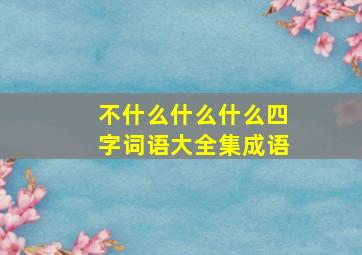 不什么什么什么四字词语大全集成语